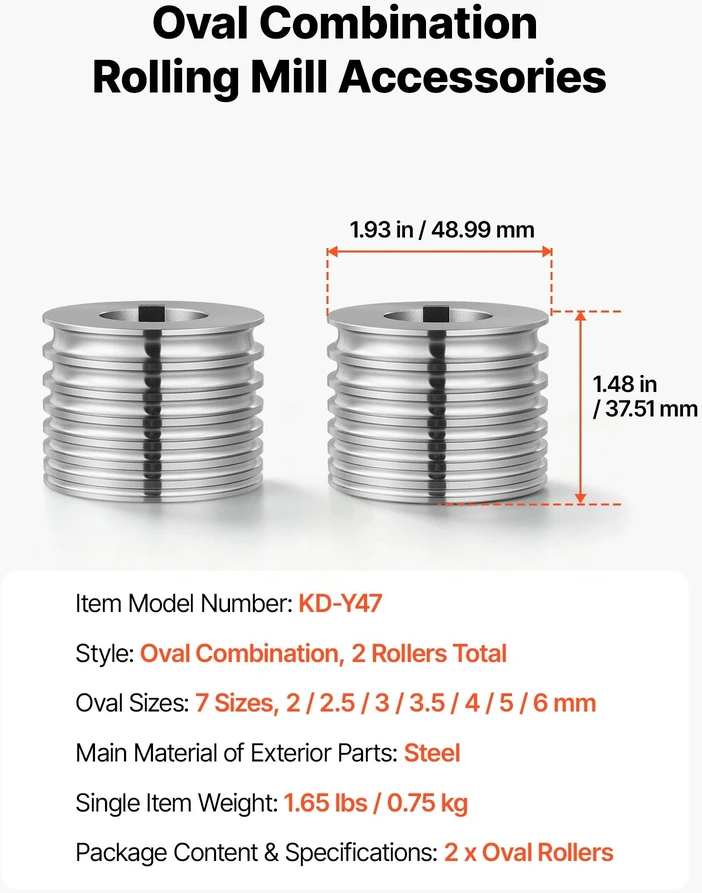 Oval Combination
Rolling Mill Accessories

1.93 in / 48.99 mm

1.48 in
/ 37.51 mm

Item Model Number: KD-Y47

Style: Oval Combination, 2 Rollers Total

Oval Sizes: 7 Sizes, 2 / 2.5 / 3 / 3.5 / 4 / 5 / 6 mm

Main Material of Exterior Parts: Steel

Single Item Weight: 1.65 lbs / 0.75 kg

Package Content & Specifications: 2 x Oval Rollers